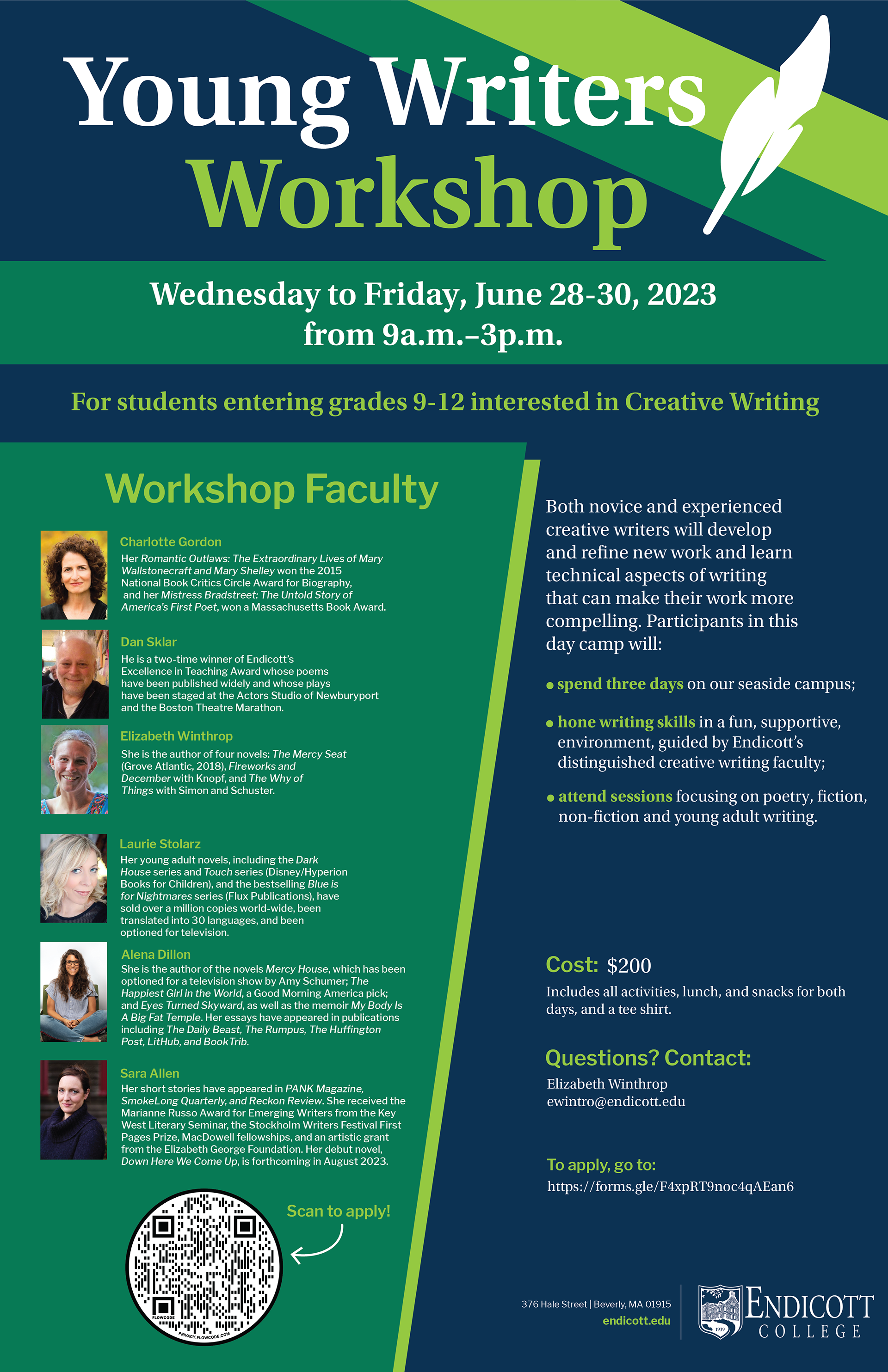 Young Writers Workshop

Wednesday to Friday, June 28-30, 2023 from 9a.m.–3p.m.

For students entering grades 9-12 interested in Creative Writing

Workshop Faculty

Charlotte Gordon
Her Romantic Outlaws: The Extraordinary Lives of Mary Wallstonecraft and Mary Shelley won the 2015 National Book Critics Circle Award for Biography, and her Mistress Bradstreet: The Untold Story of America's First Poet, won a Massachusetts Book Award.

Dan Sklar
He is a two-time winner of Endicott's Excellence in Teaching Award whose poems have been published widely and whose plays have been staged at the Actors Studio of Newburyport and the Boston Theatre Marathon.

Elizabeth Winthrop
She is the author of four novels: The Mercy Seat (Grove Atlantic, 2018), Fireworks and December with Knopf, and The Why of Things with Simon and Schuster.

Laurie Stolarz
Her young adult novels, including the Dark House series and Touch series (Disney/Hyperion Books for Children), and the bestselling Blue is for Nightmares series (Flux Publications), have sold over a million copies world-wide, been translated into 30 languages, and been optioned for television.

Alena Dillon
She is the author of the novels Mercy House, which has been optioned for a television show by Amy Schumer; The Happiest Girl in the World, a Good Morning America pick; and Eyes Turned Skyward, as well as the memoir My Body Is A Big Fat Temple. Her essays have appeared in publications including The Daily Beast, The Rumpus, The Huffington Post, LitHub, and BookTrib.

Sara Allen
Her short stories have appeared in PANK Magazine, SmokeLong Quarterly, and Reckon Review. She received the Marianne Russo Award for Emerging Writers from the Key West Literary Seminar, the Stockholm Writers Festival First Pages Prize, MacDowell fellowships, and an artistic grant from the Elizabeth George Foundation. Her debut novel, Down Here We Come Up, is forthcoming in August 2023.

Scan to apply!

FLOWCODE
PRIVACY.FLOWCODE.COM

Both novice and experienced creative writers will develop and refine new work and learn technical aspects of writing that can make their work more compelling. Participants in this day camp will:

• spend three days on our seaside campus;

• hone writing skills in a fun, supportive, environment, guided by Endicott's distinguished creative writing faculty;

• attend sessions focusing on poetry, fiction, non-fiction and young adult writing.

Cost: $200
Includes all activities, lunch, and snacks for both days, and a tee shirt.

Questions? Contact:
Elizabeth Winthrop
ewintro@endicott.edu

To apply, go to:
https://forms.gle/F4xpRT9noc4qAEan6

376 Hale Street | Beverly, MA 01915
endicott.edu

1939
ENDICOTT COLLEGE